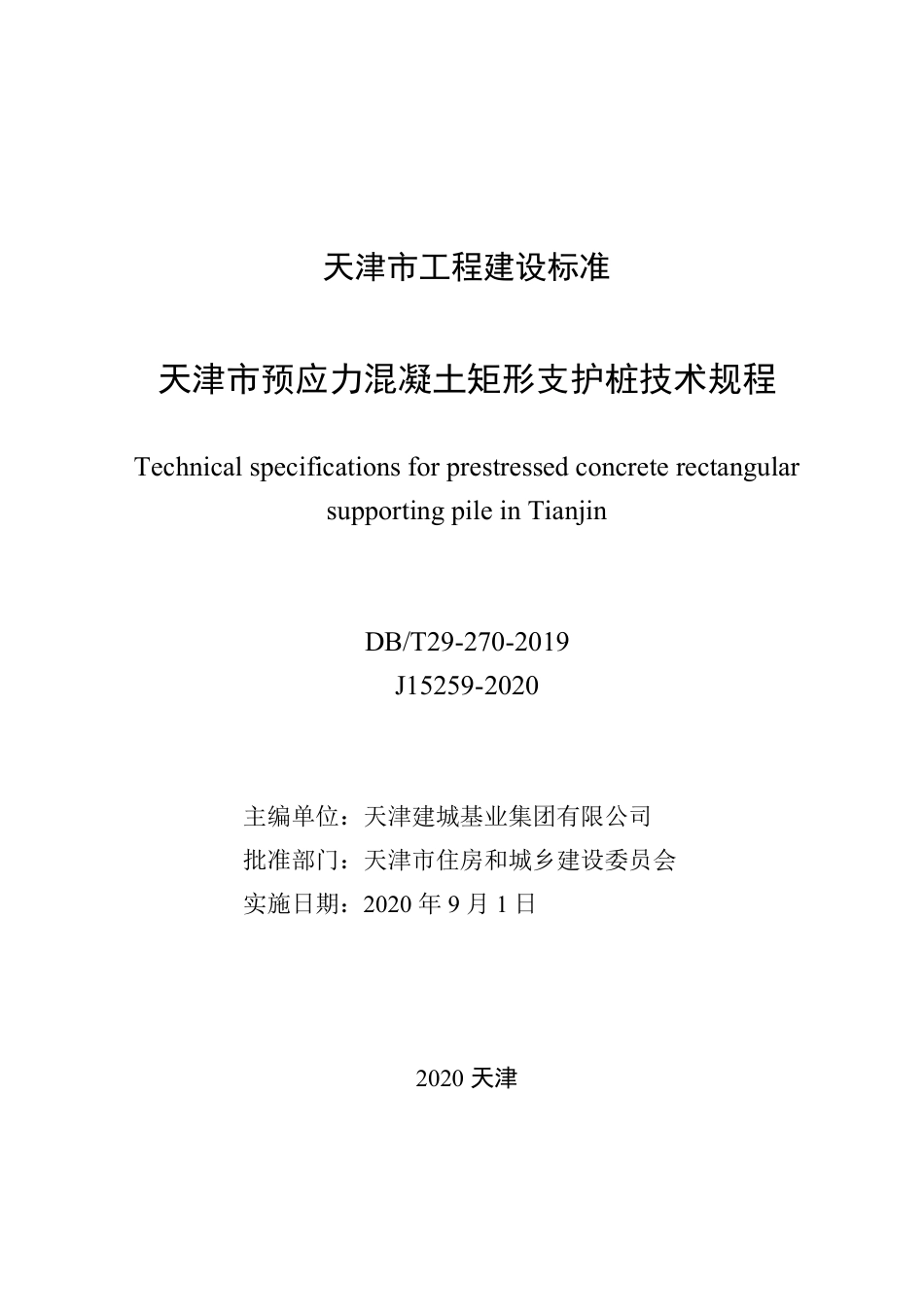 天津市工程建设标准

天津市预应力混凝土矩形支护桩技术规程

Technical specifications for prestressed concrete rectangular supporting pile in Tianjin

DB/T29-270-2019
J15259-2020

主编单位：天津建城基业集团有限公司
批准部门：天津市住房和城乡建设委员会
实施日期：2020 年 9 月 1 日

2020 天津